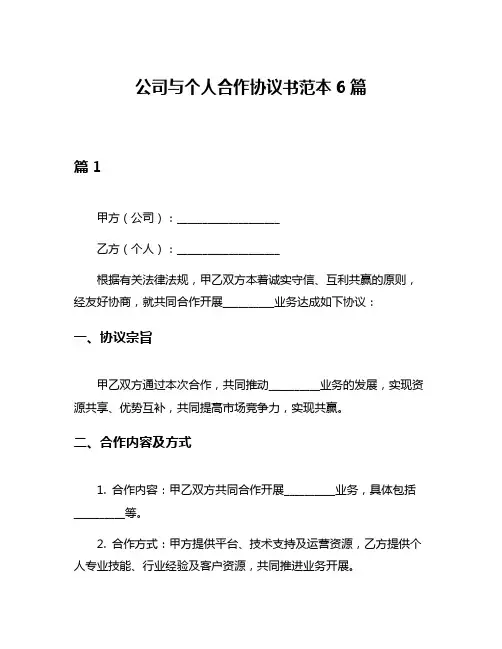 公司与个人合作协议书范本 6 篇

篇 1

甲方（公司）：__________________

乙方（个人）：__________________

根据有关法律法规，甲乙双方本着诚实守信、互利共赢的原则，经友好协商，就共同合作开展_________业务达成如下协议：

一、协议宗旨

甲乙双方通过本次合作，共同推动_________业务的发展，实现资源共享、优势互补，共同提高市场竞争力，实现共赢。

二、合作内容及方式

1. 合作内容：甲乙双方共同合作开展_________业务，具体包括_________等。

2. 合作方式：甲方提供平台、技术支持及运营资源，乙方提供个人专业技能、行业经验及客户资源，共同推进业务开展。